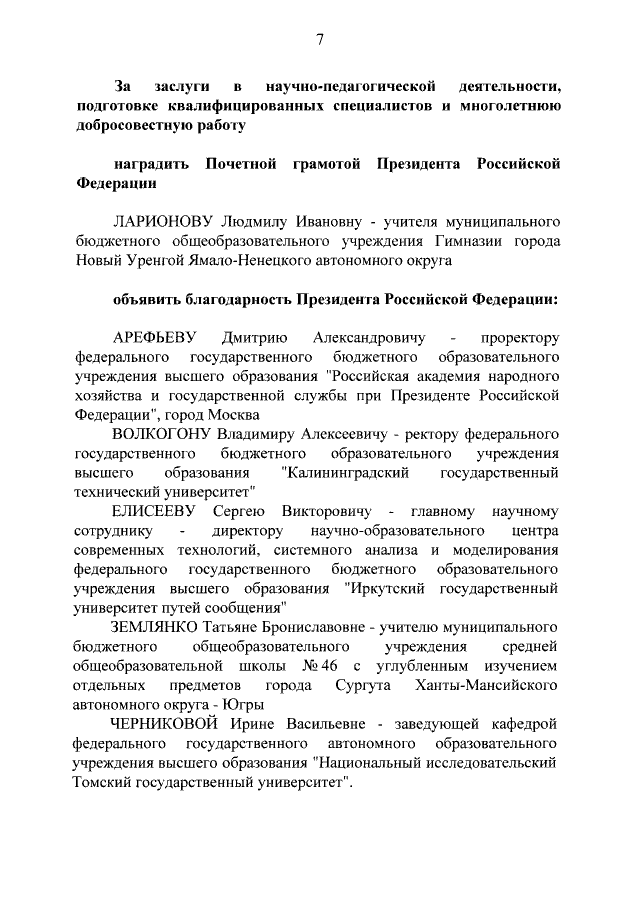 7

За заслуги в научно-педагогической деятельности, подготовке квалифицированных специалистов и многолетнюю добросовестную работу

наградить Почетной грамотой Президента Российской Федерации

ЛАРИОНОВУ Людмилу Ивановну - учителя муниципального бюджетного общеобразовательного учреждения Гимназии города Новый Уренгой Ямало-Ненецкого автономного округа

объявить благодарность Президента Российской Федерации:

АРЕФЬЕВУ Дмитрию Александровичу - проректору федерального государственного бюджетного образовательного учреждения высшего образования "Российская академия народного хозяйства и государственной службы при Президенте Российской Федерации", город Москва

ВОЛКОГОНУ Владимиру Алексеевичу - ректору федерального государственного бюджетного образовательного учреждения высшего образования "Калининградский государственный технический университет"

ЕЛИСЕЕВУ Сергею Викторовичу - главному научному сотруднику - директору научно-образовательного центра современных технологий, системного анализа и моделирования федерального государственного бюджетного образовательного учреждения высшего образования "Иркутский государственный университет путей сообщения"

ЗЕМЛЯНКО Татьяне Брониславовне - учителю муниципального бюджетного общеобразовательного учреждения средней общеобразовательной школы № 46 с углубленным изучением отдельных предметов города Сургута Ханты-Мансийского автономного округа - Югры

ЧЕРНИКОВОЙ Ирине Васильевне - заведующей кафедрой федерального государственного автономного образовательного учреждения высшего образования "Национальный исследовательский Томский государственный университет".